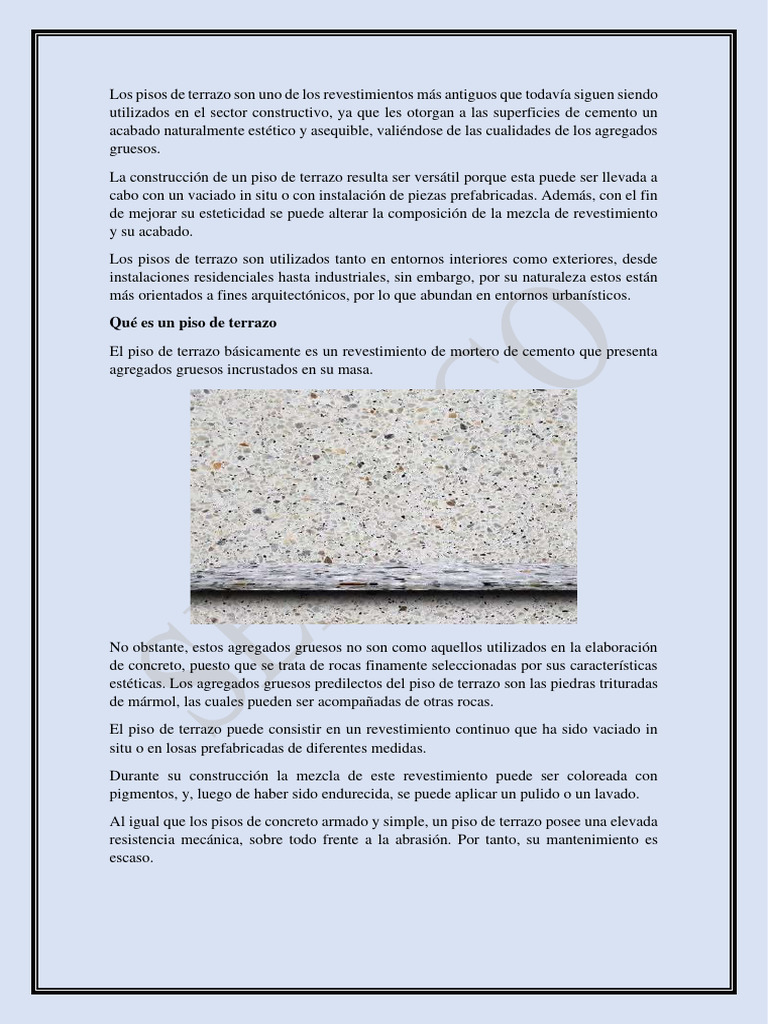 Los pisos de terrazo son uno de los revestimientos más antiguos que todavía siguen siendo utilizados en el sector constructivo, ya que les otorgan a las superficies de cemento un acabado naturalmente estético y asequible, valiéndose de las cualidades de los agregados gruesos.

La construcción de un piso de terrazo resulta ser versátil porque esta puede ser llevada a cabo con un vaciado in situ o con instalación de piezas prefabricadas. Además, con el fin de mejorar su esteticidad se puede alterar la composición de la mezcla de revestimiento y su acabado.

Los pisos de terrazo son utilizados tanto en entornos interiores como exteriores, desde instalaciones residenciales hasta industriales, sin embargo, por su naturaleza estos están más orientados a fines arquitectónicos, por lo que abundan en entornos urbanísticos.

Qué es un piso de terrazo

El piso de terrazo básicamente es un revestimiento de mortero de cemento que presenta agregados gruesos incrustados en su masa.

No obstante, estos agregados gruesos no son como aquellos utilizados en la elaboración de concreto, puesto que se trata de rocas finamente seleccionadas por sus características estéticas. Los agregados gruesos predilectos del piso de terrazo son las piedras trituradas de mármol, las cuales pueden ser acompañadas de otras rocas.

El piso de terrazo puede consistir en un revestimiento continuo que ha sido vaciado in situ o en losas prefabricadas de diferentes medidas.

Durante su construcción la mezcla de este revestimiento puede ser coloreada con pigmentos, y, luego de haber sido endurecida, se puede aplicar un pulido o un lavado.

Al igual que los pisos de concreto armado y simple, un piso de terrazo posee una elevada resistencia mecánica, sobre todo frente a la abrasión. Por tanto, su mantenimiento es escaso.